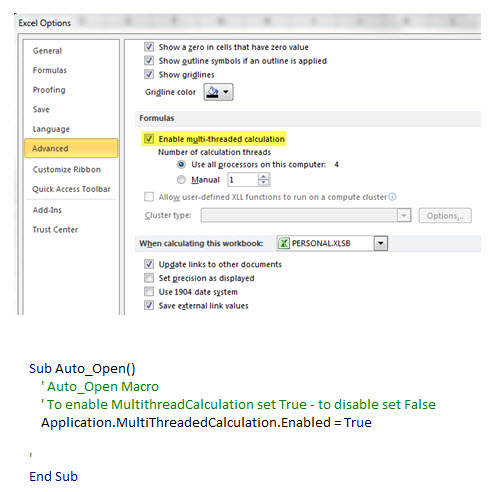 Excel Options

General
Formulas
Proofing
Save
Language
Advanced
Customize Ribbon
Quick Access Toolbar
Add-Ins
Trust Center

Show a zero in cells that have zero value
Show outline symbols if an outline is applied
Show gridlines
Gridline color

Formulas

Enable multi-threaded calculation
Number of calculation threads
Use all processors on this computer: 4
Manual 1
Allow user-defined XLL functions to run on a compute cluster
Cluster type:
Options...

When calculating this workbook: PERSONAL.XLSB

Update links to other documents
Set precision as displayed
Use 1904 date system
Save external link values

Sub Auto_Open()
' Auto_Open Macro
' To enable MultithreadCalculation set True - to disable set False
Application.MultiThreadedCalculation.Enabled = True

'
End Sub